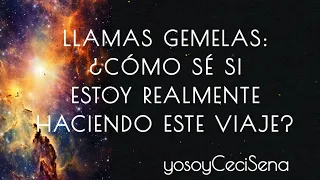 LLAMAS GEMELAS: ¿CÓMO SÉ SI ESTOY REALMENTE HACIENDO ESTE VIAJE?

yosoyCeciSena